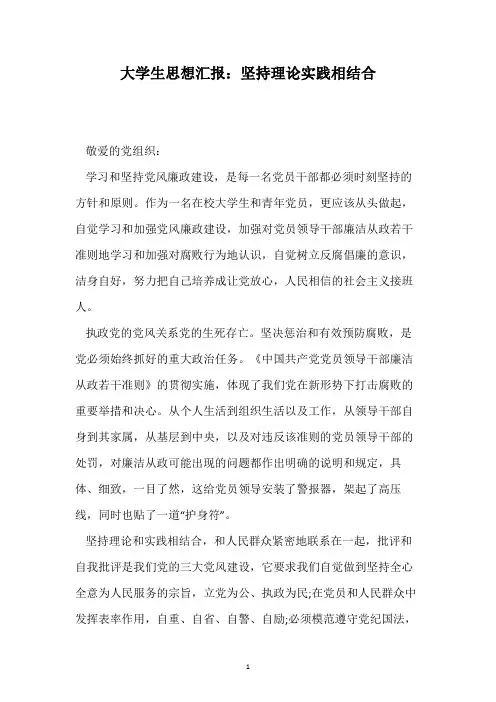 大学生思想汇报：坚持理论实践相结合

敬爱的党组织：

学习和坚持党风廉政建设，是每一名党员干部都必须时刻坚持的方针和原则。作为一名在校大学生和青年党员，更应该从头做起，自觉学习和加强党风廉政建设，加强对党员领导干部廉洁从政若干准则地学习和加强对腐败行为地认识，自觉树立反腐倡廉的意识，洁身自好，努力把自己培养成让党放心，人民相信的社会主义接班人。

执政党的党风关系党的生死存亡。坚决惩治和有效预防腐败，是党必须始终抓好的重大政治任务。《中国共产党党员领导干部廉洁从政若干准则》的贯彻实施，体现了我们党在新形势下打击腐败的重要举措和决心。从个人生活到组织生活以及工作，从领导干部自身到其家属，从基层到中央，以及对违反该准则的党员领导干部的处罚，对廉洁从政可能出现的问题都作出明确的说明和规定，具体、细致，一目了然，这给党员领导安装了警报器，架起了高压线，同时也贴了一道“护身符”。

坚持理论和实践相结合，和人民群众紧密地联系在一起，批评和自我批评是我们党的三大党风建设，它要求我们自觉做到坚持全心全意为人民服务的宗旨，立党为公、执政为民;在党员和人民群众中发挥表率作用，自重、自省、自警、自励;必须模范遵守党纪国法，

1